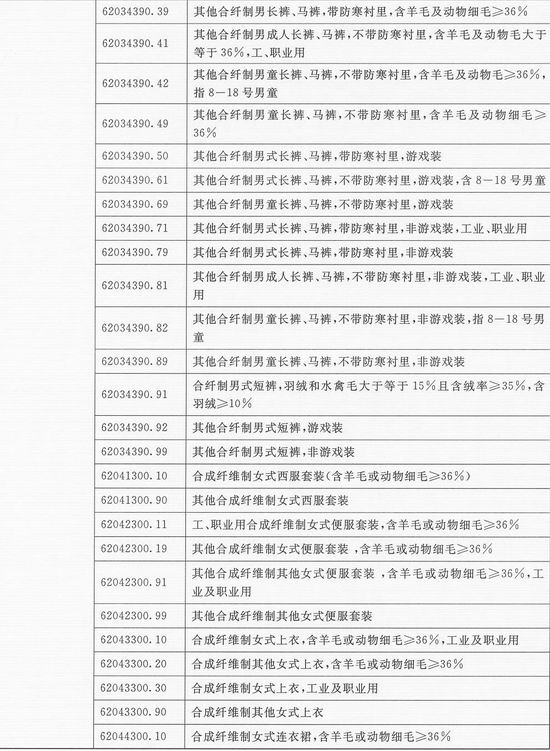 | | | |
|---|---|---|
| | 62034390.39 | 其他合纤制男长裤、马裤，带防寒衬里，含羊毛及动物细毛≥36％ |
| | 62034390.41 | 其他合纤制男成人长裤、马裤，不带防寒衬里，含羊毛及动物毛大于等于36％，工、职业用 |
| | 62034390.42 | 其他合纤制男童长裤、马裤，不带防寒衬里，含羊毛及动物毛≥36％，指8—18号男童 |
| | 62034390.49 | 其他合纤制男童长裤、马裤，不带防寒衬里，含羊毛及动物细毛≥36％ |
| | 62034390.50 | 其他合纤制男式长裤、马裤，带防寒衬里，游戏装 |
| | 62034390.61 | 其他合纤制男式长裤、马裤，不带防寒衬里，游戏装，含8—18号男童 |
| | 62034390.69 | 其他合纤制男童长裤、马裤，不带防寒衬里，游戏装 |
| | 62034390.71 | 其他合纤制男式长裤、马裤，带防寒衬里，非游戏装，工业、职业用 |
| | 62034390.79 | 其他合纤制男式长裤、马裤，带防寒衬里，非游戏装 |
| | 62034390.81 | 其他合纤制男成人长裤、马裤，不带防寒衬里，非游戏装，工业、职业用 |
| | 62034390.82 | 其他合纤制男童长裤、马裤，不带防寒衬里，非游戏装，指8—18号男童 |
| | 62034390.89 | 其他合纤制男童长裤、马裤，不带防寒衬里，非游戏装 |
| | 62034390.91 | 合纤制男式短裤，羽绒和水禽毛大于等于15％且含绒率≥35％，含羽绒≥10％ |
| | 62034390.92 | 其他合纤制男式短裤，游戏装 |
| | 62034390.99 | 其他合纤制男式短裤，非游戏装 |
| | 62041300.10 | 合成纤维制女式西服套装(含羊毛或动物细毛≥36％) |
| | 62041300.90 | 其他合成纤维制女式西服套装 |
| | 62042300.11 | 工、职业用合成纤维制女式便服套装，含羊毛或动物细毛≥36％ |
| | 62042300.19 | 其他合成纤维制女式便服套装 ，含羊毛或动物细毛≥36％ |
| | 62042300.91 | 其他合成纤维制其他女式便服套装 ，含羊毛或动物细毛≥36％，工业及职业用 |
| | 62042300.99 | 其他合成纤维制其他女式便服套装 |
| | 62043300.10 | 合成纤维制女式上衣，含羊毛或动物细毛≥36％，工业及职业用 |
| | 62043300.20 | 合成纤维制其他女式上衣，含羊毛或动物细毛≥36％ |
| | 62043300.30 | 合成纤维制女式上衣，工业及职业用 |
| | 62043300.90 | 合成纤维制其他女式上衣 |
| | 62044300.10 | 合成纤维制女式连衣裙，含羊毛或动物细毛≥36％ |